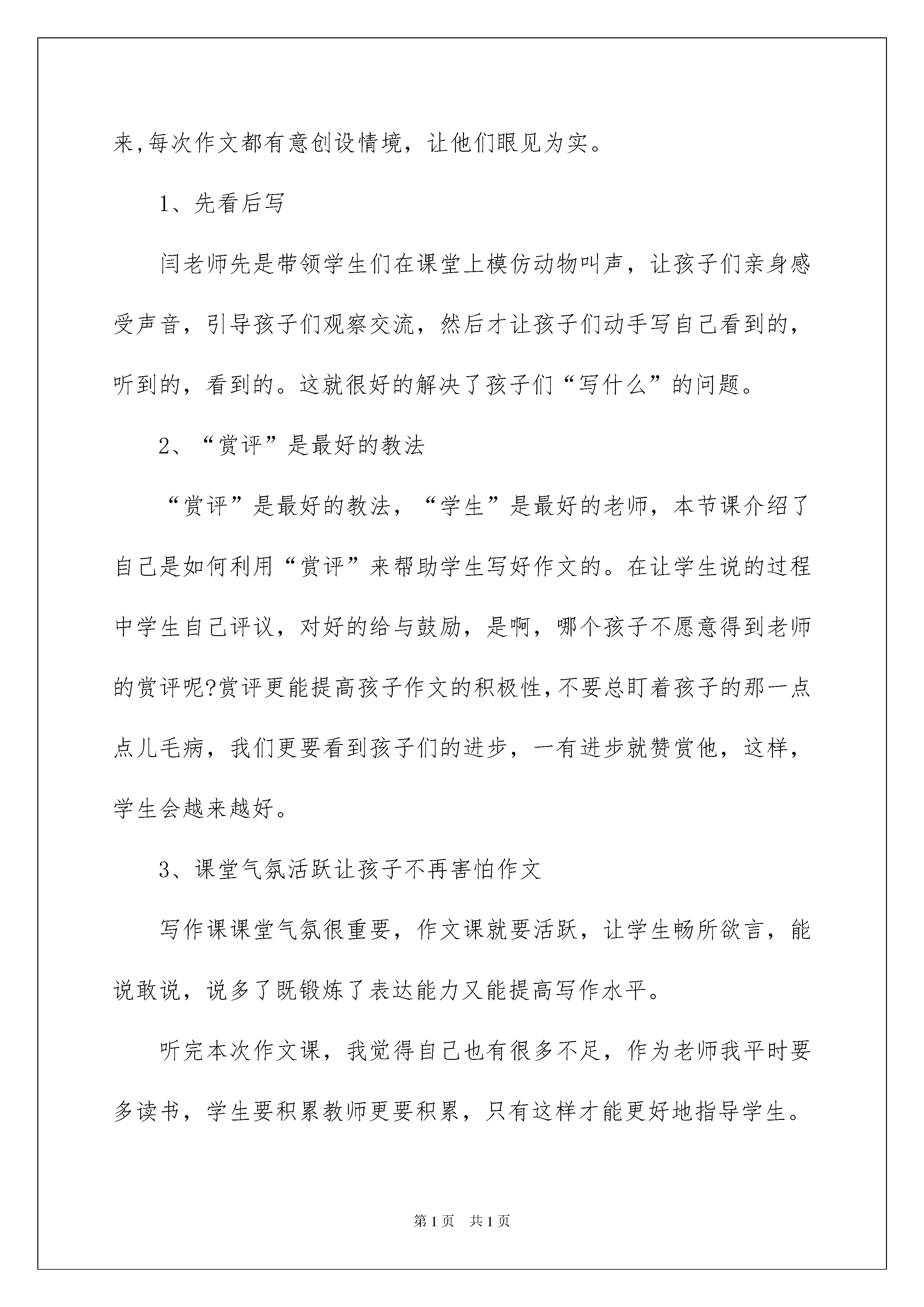 来,每次作文都有意创设情境，让他们眼见为实。

1、先看后写

闫老师先是带领学生们在课堂上模仿动物叫声，让孩子们亲身感受声音，引导孩子们观察交流，然后才让孩子们动手写自己看到的，听到的，看到的。这就很好的解决了孩子们“写什么”的问题。

2、“赏评”是最好的教法

“赏评”是最好的教法，“学生”是最好的老师，本节课介绍了自己是如何利用“赏评”来帮助学生写好作文的。在让学生说的过程中学生自己评议，对好的给与鼓励，是啊，哪个孩子不愿意得到老师的赏评呢?赏评更能提高孩子作文的积极性,不要总盯着孩子的那一点点儿毛病，我们更要看到孩子们的进步，一有进步就赞赏他，这样，学生会越来越好。

3、课堂气氛活跃让孩子不再害怕作文

写作课课堂气氛很重要，作文课就要活跃，让学生畅所欲言，能说敢说，说多了既锻炼了表达能力又能提高写作水平。

听完本次作文课，我觉得自己也有很多不足，作为老师我平时要多读书，学生要积累教师更要积累，只有这样才能更好地指导学生。

第1页 共1页